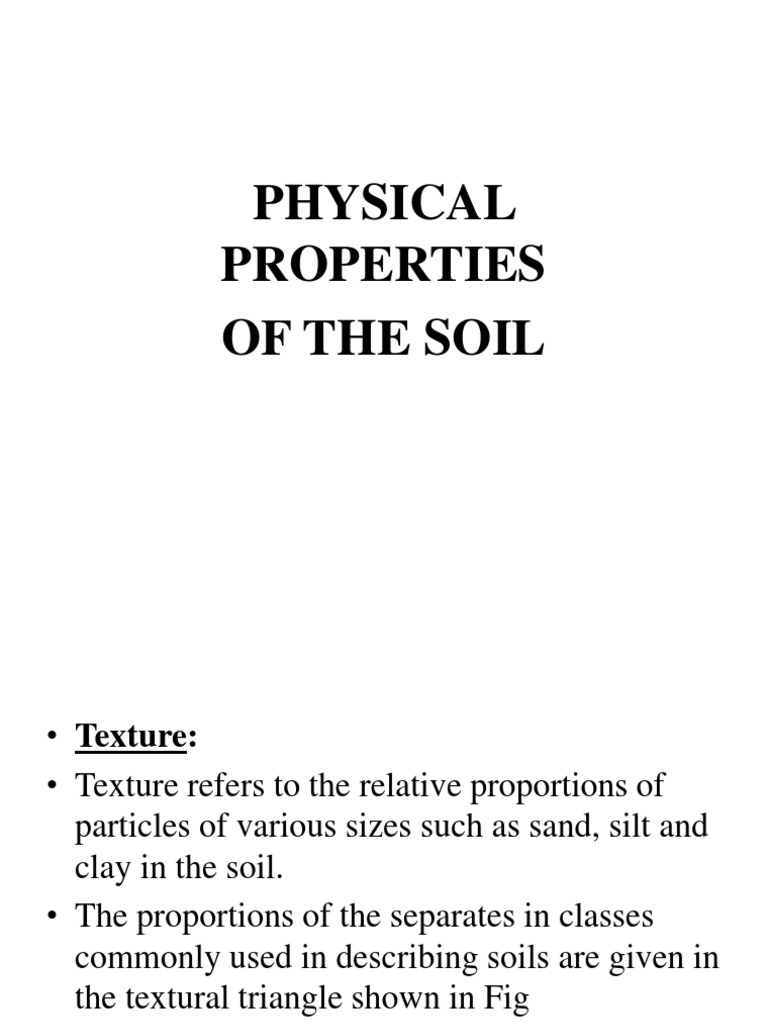 PHYSICAL PROPERTIES
OF THE SOIL

• Texture:
• Texture refers to the relative proportions of particles of various sizes such as sand, silt and clay in the soil.
• The proportions of the separates in classes commonly used in describing soils are given in the textural triangle shown in Fig